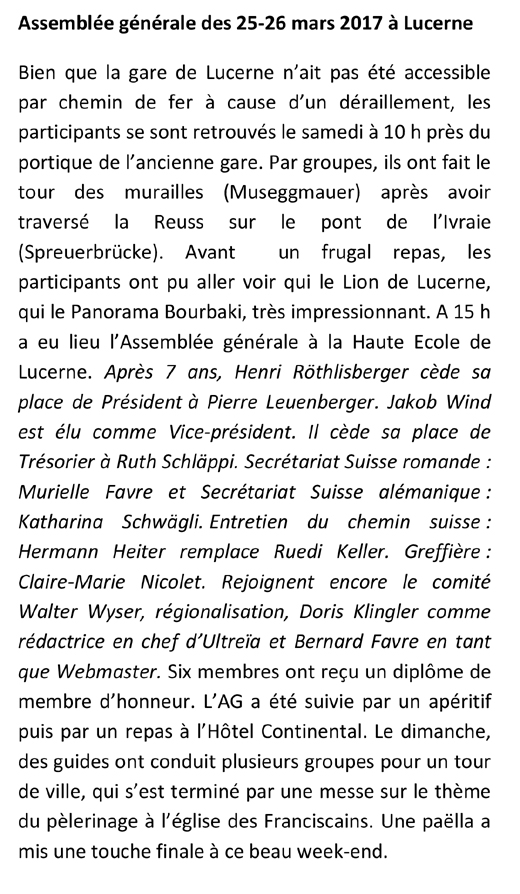 Assemblée générale des 25-26 mars 2017 à Lucerne

Bien que la gare de Lucerne n'ait pas été accessible par chemin de fer à cause d'un déraillement, les participants se sont retrouvés le samedi à 10 h près du portique de l'ancienne gare. Par groupes, ils ont fait le tour des murailles (Museggmauer) après avoir traversé la Reuss sur le pont de l'Ivraie (Spreuerbrücke). Avant un frugal repas, les participants ont pu aller voir qui le Lion de Lucerne, qui le Panorama Bourbaki, très impressionnant. A 15 h a eu lieu l'Assemblée générale à la Haute Ecole de Lucerne. Après 7 ans, Henri Röthlisberger cède sa place de Président à Pierre Leuenberger. Jakob Wind est élu comme Vice-président. Il cède sa place de Trésorier à Ruth Schläppi. Secrétariat Suisse romande : Murielle Favre et Secrétariat Suisse alémanique : Katharina Schwägli. Entretien du chemin suisse : Hermann Heiter remplace Ruedi Keller. Greffière : Claire-Marie Nicolet. Rejoignent encore le comité Walter Wyser, régionalisation, Doris Klingler comme rédactrice en chef d'Ultreïa et Bernard Favre en tant que Webmaster. Six membres ont reçu un diplôme de membre d'honneur. L'AG a été suivie par un apéritif puis par un repas à l'Hôtel Continental. Le dimanche, des guides ont conduit plusieurs groupes pour un tour de ville, qui s'est terminé par une messe sur le thème du pèlerinage à l'église des Franciscains. Une paëlla a mis une touche finale à ce beau week-end.